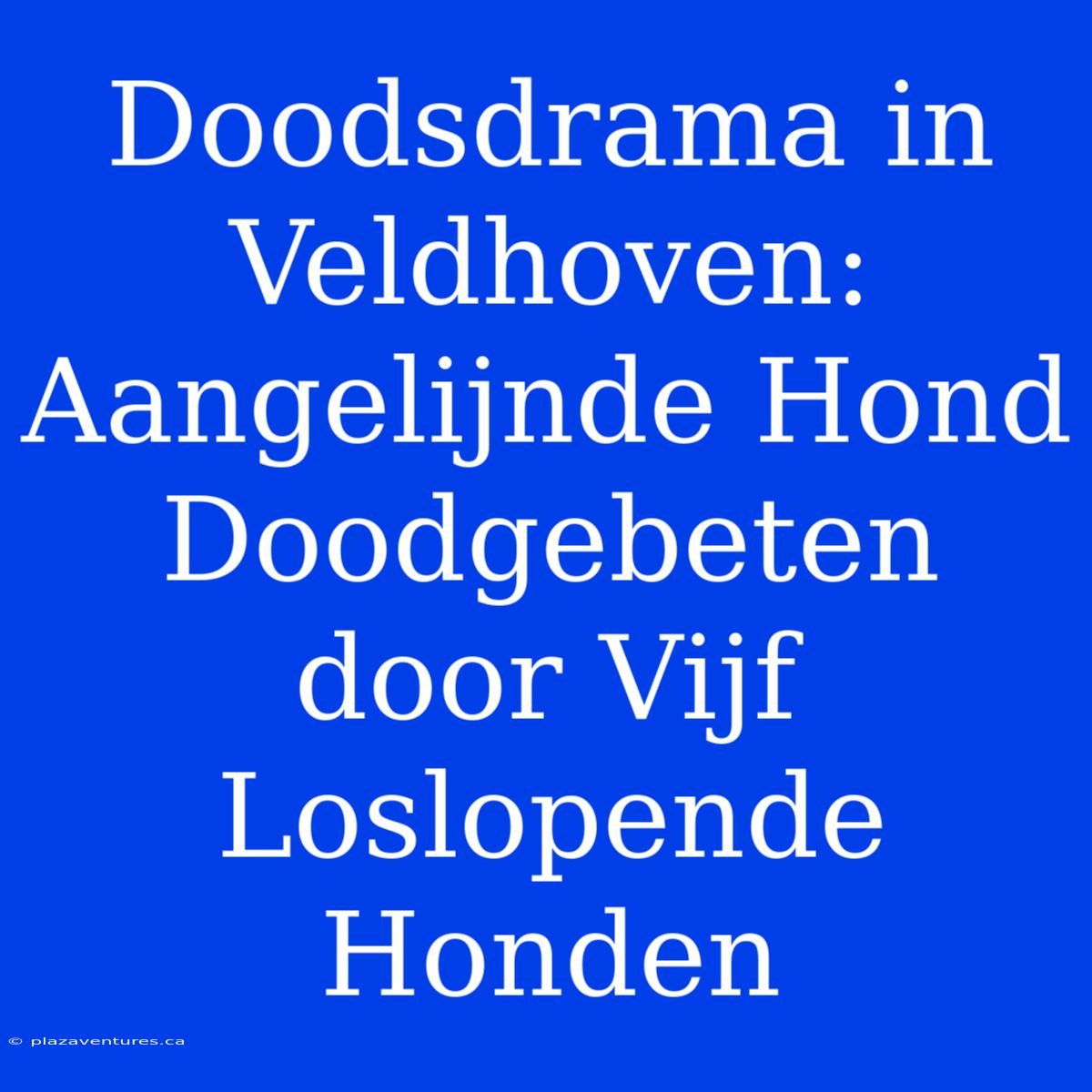 Doodsdrama in Veldhoven: Aangelijnde Hond Doodgebeten door Vijf Loslopende Honden

© plazaventures.ca